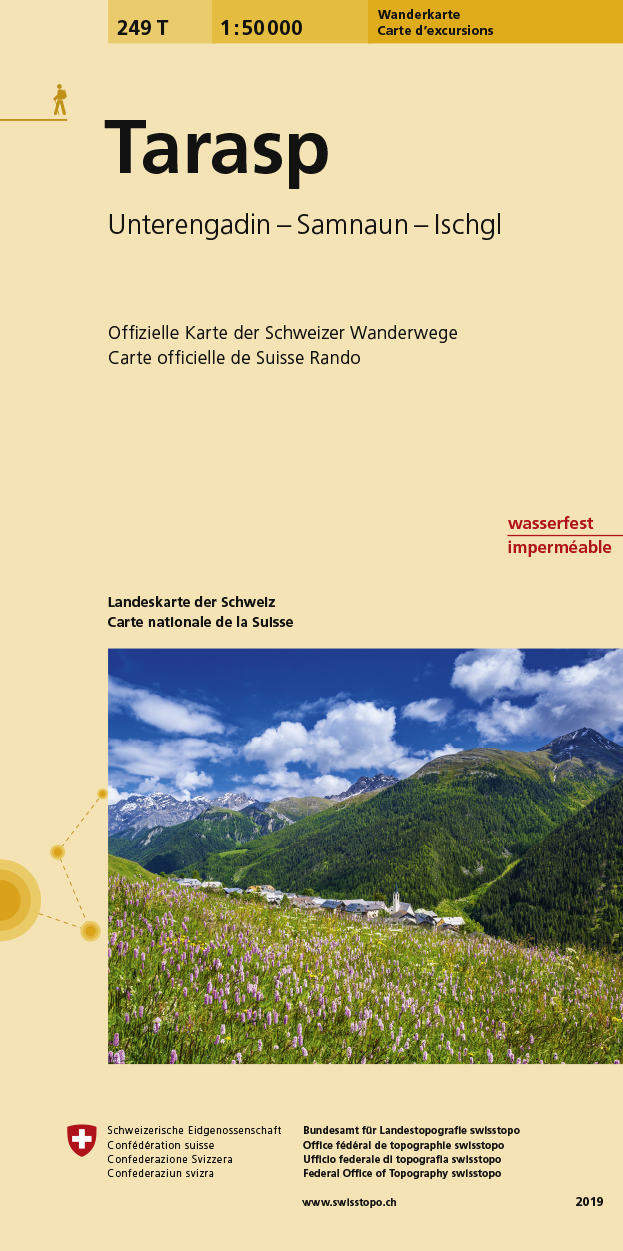 249 T
1:50 000
Wanderkarte
Carte d'excursions

Tarasp

Unterengadin – Samnaun – Ischgl

Offizielle Karte der Schweizer Wanderwege
Carte officielle de Suisse Rando

wasserfest
imperméable

Landeskarte der Schweiz
Carte nationale de la Suisse

Schweizerische Eidgenossenschaft
Confédération suisse
Confederazione Svizzera
Confederaziun svizra

Bundesamt für Landestopografie swisstopo
Office fédéral de topographie swisstopo
Ufficio federale di topografia swisstopo
Federal Office of Topography swisstopo

www.swisstopo.ch

2019